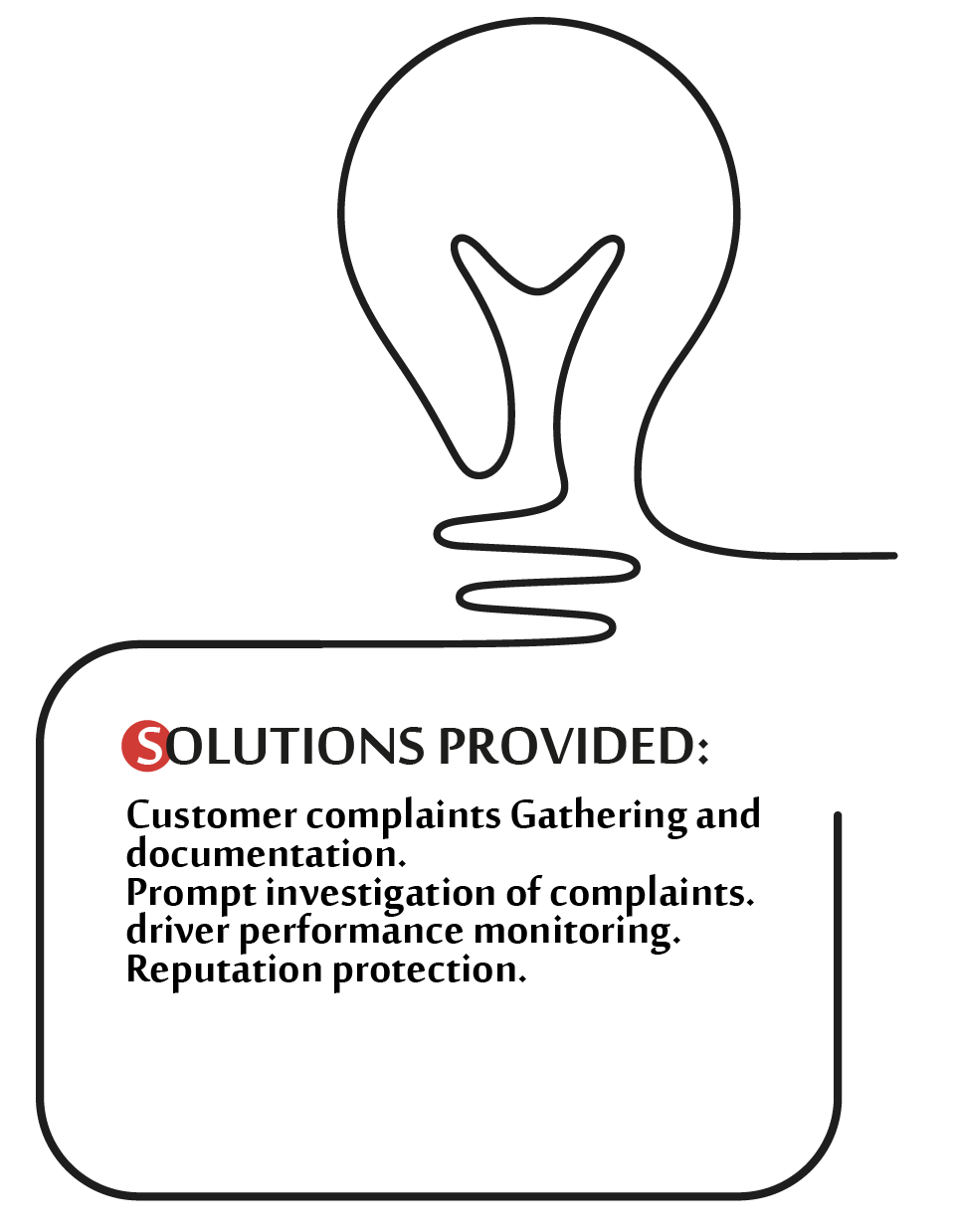 SOLUTIONS PROVIDED:

Customer complaints Gathering and documentation.
Prompt investigation of complaints.
driver performance monitoring.
Reputation protection.